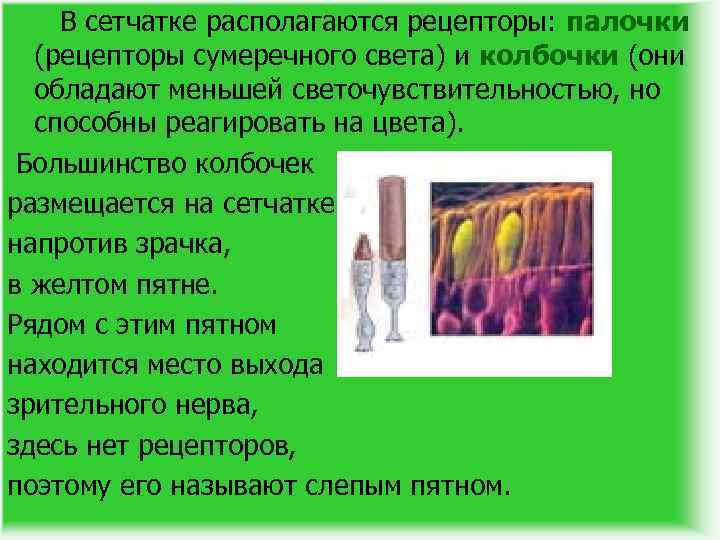 В сетчатке располагаются рецепторы: палочки (рецепторы сумеречного света) и колбочки (они обладают меньшей светочувствительностью, но способны реагировать на цвета).

Большинство колбочек размещается на сетчатке напротив зрачка, в желтом пятне. Рядом с этим пятном находится место выхода зрительного нерва, здесь нет рецепторов, поэтому его называют слепым пятном.